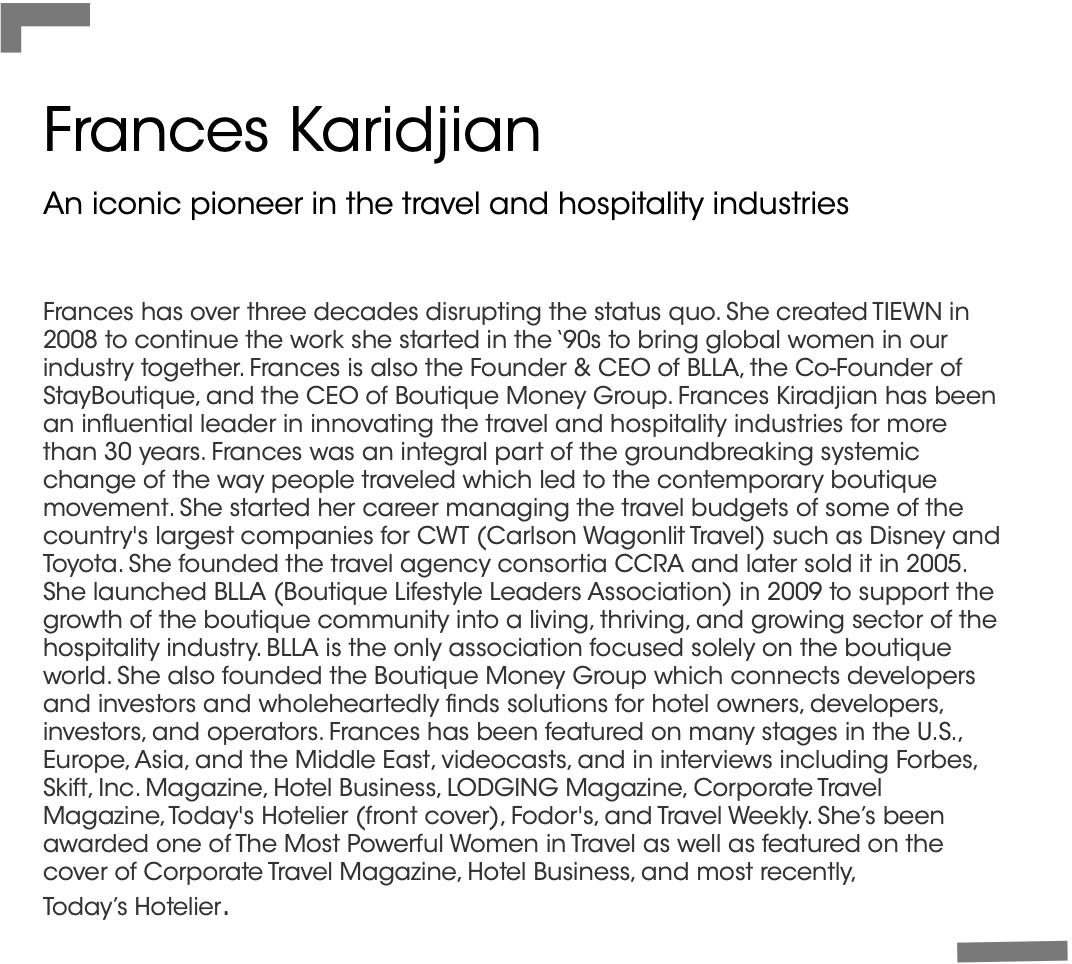 Frances Karidjian

An iconic pioneer in the travel and hospitality industries

Frances has over three decades disrupting the status quo. She created TIEWN in 2008 to continue the work she started in the '90s to bring global women in our industry together. Frances is also the Founder & CEO of BLLA, the Co-Founder of StayBoutique, and the CEO of Boutique Money Group. Frances Kiradjian has been an influential leader in innovating the travel and hospitality industries for more than 30 years. Frances was an integral part of the groundbreaking systemic change of the way people traveled which led to the contemporary boutique movement. She started her career managing the travel budgets of some of the country's largest companies for CWT (Carlson Wagonlit Travel) such as Disney and Toyota. She founded the travel agency consortia CCRA and later sold it in 2005. She launched BLLA (Boutique Lifestyle Leaders Association) in 2009 to support the growth of the boutique community into a living, thriving, and growing sector of the hospitality industry. BLLA is the only association focused solely on the boutique world. She also founded the Boutique Money Group which connects developers and investors and wholeheartedly finds solutions for hotel owners, developers, investors, and operators. Frances has been featured on many stages in the U.S., Europe, Asia, and the Middle East, videocasts, and in interviews including Forbes, Skift, Inc. Magazine, Hotel Business, LODGING Magazine, Corporate Travel Magazine, Today's Hotelier (front cover), Fodor's, and Travel Weekly. She's been awarded one of The Most Powerful Women in Travel as well as featured on the cover of Corporate Travel Magazine, Hotel Business, and most recently, Today's Hotelier.